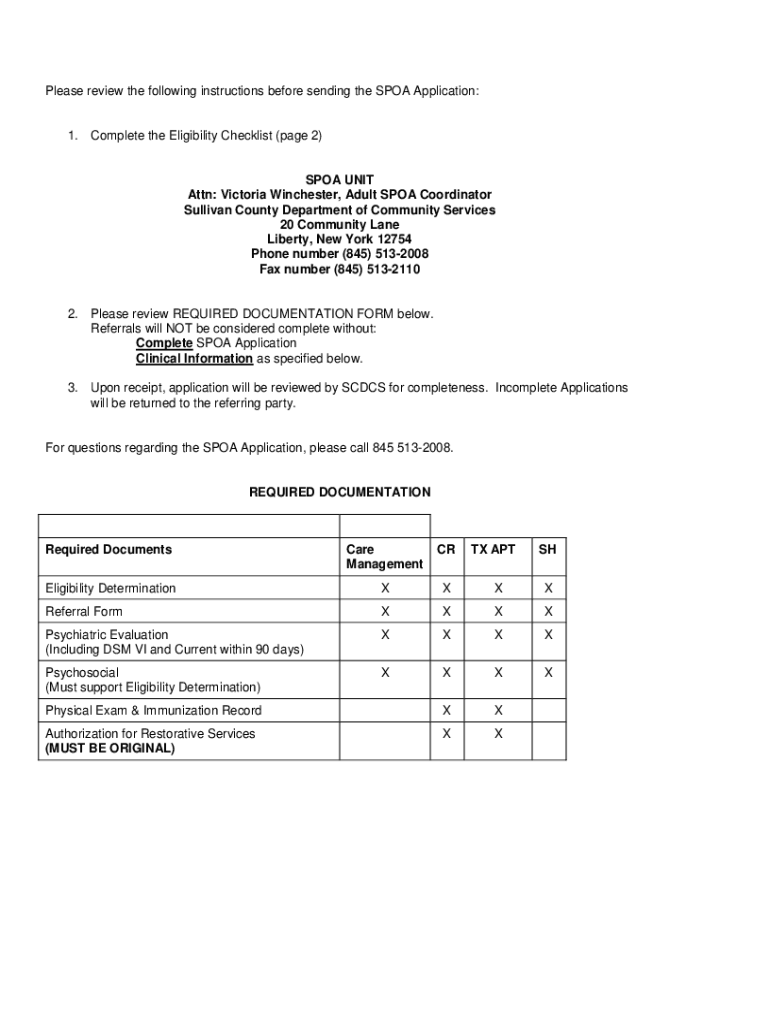 Please review the following instructions before sending the SPOA Application:

1. Complete the Eligibility Checklist (page 2)

SPOA UNIT
Attn: Victoria Winchester, Adult SPOA Coordinator
Sullivan County Department of Community Services
20 Community Lane
Liberty, New York 12754
Phone number (845) 513-2008
Fax number (845) 513-2110

2. Please review REQUIRED DOCUMENTATION FORM below.
Referrals will NOT be considered complete without:
Complete SPOA Application
Clinical Information as specified below.

3. Upon receipt, application will be reviewed by SCDCS for completeness. Incomplete Applications will be returned to the referring party.

For questions regarding the SPOA Application, please call 845 513-2008.

REQUIRED DOCUMENTATION

| Required Documents | Care Management | CR | TX APT | SH |
|---|---|---|---|---|
| Eligibility Determination | X | X | X | X |
| Referral Form | X | X | X | X |
| Psychiatric Evaluation (Including DSM VI and Current within 90 days) | X | X | X | X |
| Psychosocial (Must support Eligibility Determination) | X | X | X | X |
| Physical Exam & Immunization Record | | X | X | |
| Authorization for Restorative Services (MUST BE ORIGINAL) | | X | X | |